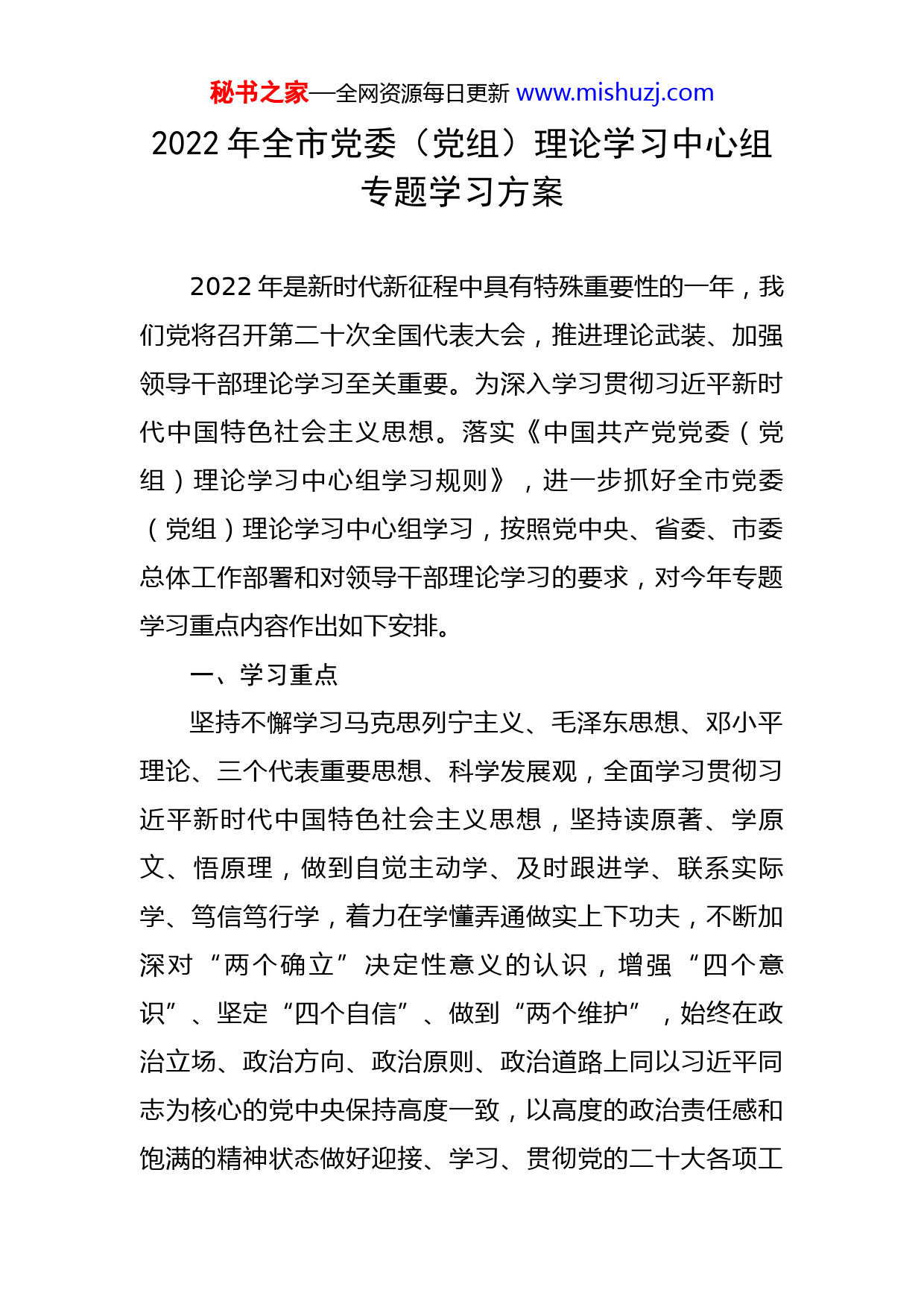 秘书之家—全网资源每日更新 www.mishuzj.com

2022 年全市党委（党组）理论学习中心组专题学习方案

2022 年是新时代新征程中具有特殊重要性的一年，我们党将召开第二十次全国代表大会，推进理论武装、加强领导干部理论学习至关重要。为深入学习贯彻习近平新时代中国特色社会主义思想。落实《中国共产党党委（党组）理论学习中心组学习规则》，进一步抓好全市党委（党组）理论学习中心组学习，按照党中央、省委、市委总体工作部署和对领导干部理论学习的要求，对今年专题学习重点内容作出如下安排。

一、学习重点

坚持不懈学习马克思列宁主义、毛泽东思想、邓小平理论、三个代表重要思想、科学发展观，全面学习贯彻习近平新时代中国特色社会主义思想，坚持读原著、学原文、悟原理，做到自觉主动学、及时跟进学、联系实际学、笃信笃行学，着力在学懂弄通做实上下功夫，不断加深对“两个确立”决定性意义的认识，增强“四个意识”、坚定“四个自信”、做到“两个维护”，始终在政治立场、政治方向、政治原则、政治道路上同以习近平同志为核心的党中央保持高度一致，以高度的政治责任感和饱满的精神状态做好迎接、学习、贯彻党的二十大各项工